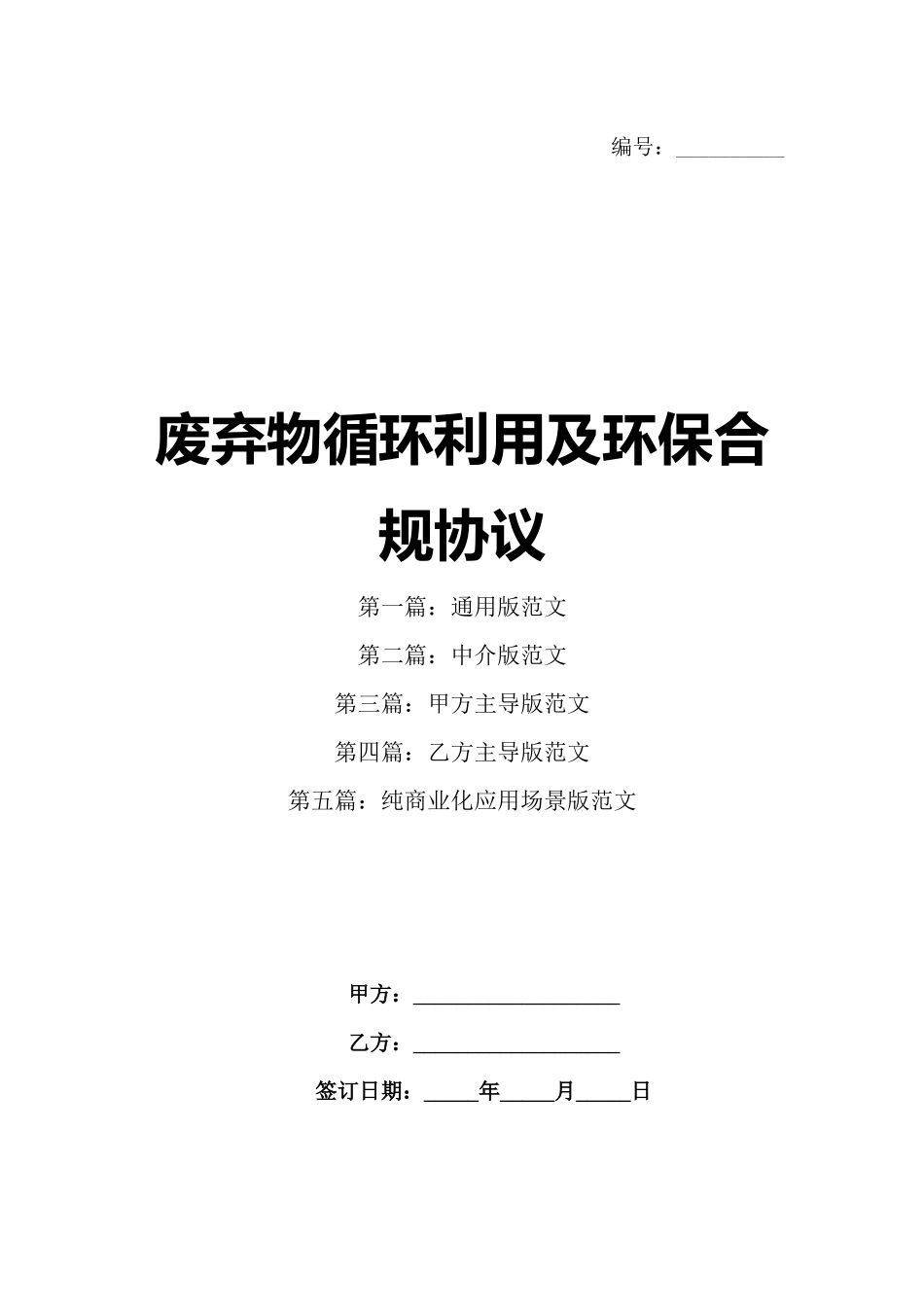 编号：__________

废弃物循环利用及环保合规协议

第一篇：通用版范文

第二篇：中介版范文

第三篇：甲方主导版范文

第四篇：乙方主导版范文

第五篇：纯商业化应用场景版范文

甲方：__________________

乙方：__________________

签订日期：_____年_____月_____日